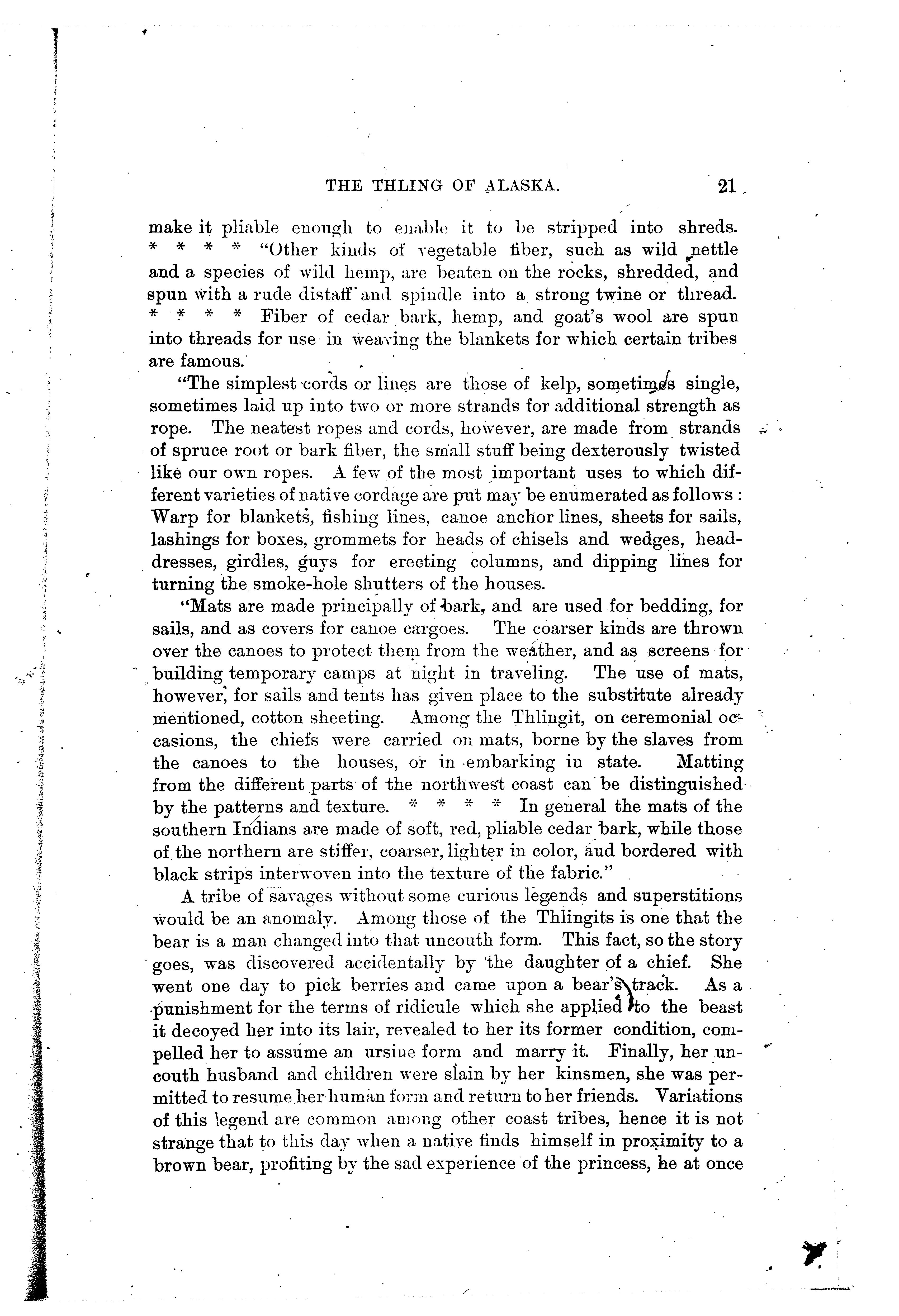 THE THLING OF ALASKA. 21

make it pliable enough to enable it to be stripped into shreds. * * * * "Other kinds of vegetable fiber, such as wild nettle and a species of wild hemp, are beaten on the rocks, shredded, and spun with a rude distaff and spindle into a strong twine or thread. * * * * Fiber of cedar bark, hemp, and goat's wool are spun into threads for use in weaving the blankets for which certain tribes are famous.

"The simplest cords or lines are those of kelp, sometimes single, sometimes laid up into two or more strands for additional strength as rope. The neatest ropes and cords, however, are made from strands of spruce root or bark fiber, the small stuff being dexterously twisted like our own ropes. A few of the most important uses to which different varieties of native cordage are put may be enumerated as follows: Warp for blankets, fishing lines, canoe anchor lines, sheets for sails, lashings for boxes, grommets for heads of chisels and wedges, headdresses, girdles, guys for erecting columns, and dipping lines for turning the smoke-hole shutters of the houses.

"Mats are made principally of bark, and are used for bedding, for sails, and as covers for canoe cargoes. The coarser kinds are thrown over the canoes to protect them from the weather, and as screens for building temporary camps at night in traveling. The use of mats, however, for sails and tents has given place to the substitute already mentioned, cotton sheeting. Among the Thlingit, on ceremonial occasions, the chiefs were carried on mats, borne by the slaves from the canoes to the houses, or in embarking in state. Matting from the different parts of the northwest coast can be distinguished by the patterns and texture. * * * * In general the mats of the southern Indians are made of soft, red, pliable cedar bark, while those of the northern are stiffer, coarser, lighter in color, and bordered with black strips interwoven into the texture of the fabric."

A tribe of savages without some curious legends and superstitions would be an anomaly. Among those of the Thlingits is one that the bear is a man changed into that uncouth form. This fact, so the story goes, was discovered accidentally by the daughter of a chief. She went one day to pick berries and came upon a bear's track. As a punishment for the terms of ridicule which she applied to the beast it decoyed her into its lair, revealed to her its former condition, compelled her to assume an ursine form and marry it. Finally, her uncouth husband and children were slain by her kinsmen, she was permitted to resume her human form and return to her friends. Variations of this legend are common among other coast tribes, hence it is not strange that to this day when a native finds himself in proximity to a brown bear, profiting by the sad experience of the princess, he at once